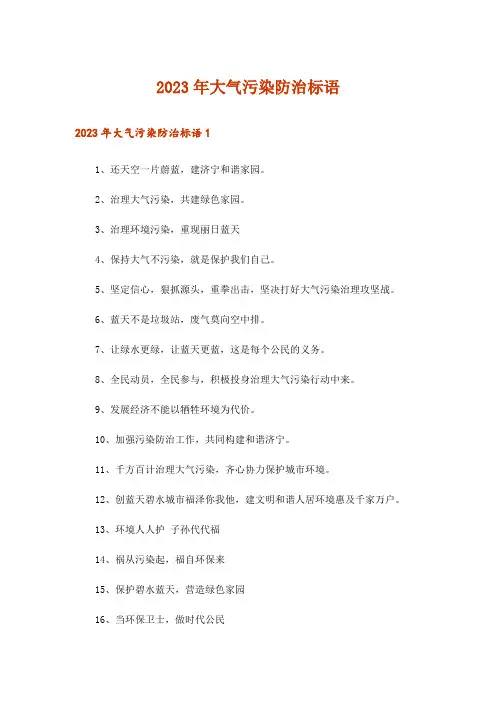 2023年大气污染防治标语

2023年大气污染防治标语1

1、还天空一片蔚蓝，建济宁和谐家园。

2、治理大气污染，共建绿色家园。

3、治理环境污染，重现丽日蓝天

4、保持大气不污染，就是保护我们自己。

5、坚定信心，狠抓源头，重拳出击，坚决打好大气污染治理攻坚战。

6、蓝天不是垃圾站，废气莫向空中排。

7、让绿水更绿，让蓝天更蓝，这是每个公民的义务。

8、全民动员，全民参与，积极投身治理大气污染行动中来。

9、发展经济不能以牺牲环境为代价。

10、加强污染防治工作，共同构建和谐济宁。

11、千方百计治理大气污染，齐心协力保护城市环境。

12、创蓝天碧水城市福泽你我他，建文明和谐人居环境惠及千家万户。

13、环境人人护 子孙代代福

14、祸从污染起，福自环保来

15、保护碧水蓝天，营造绿色家园

16、当环保卫士，做时代公民